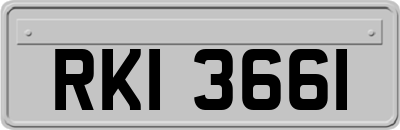 RKI 3661